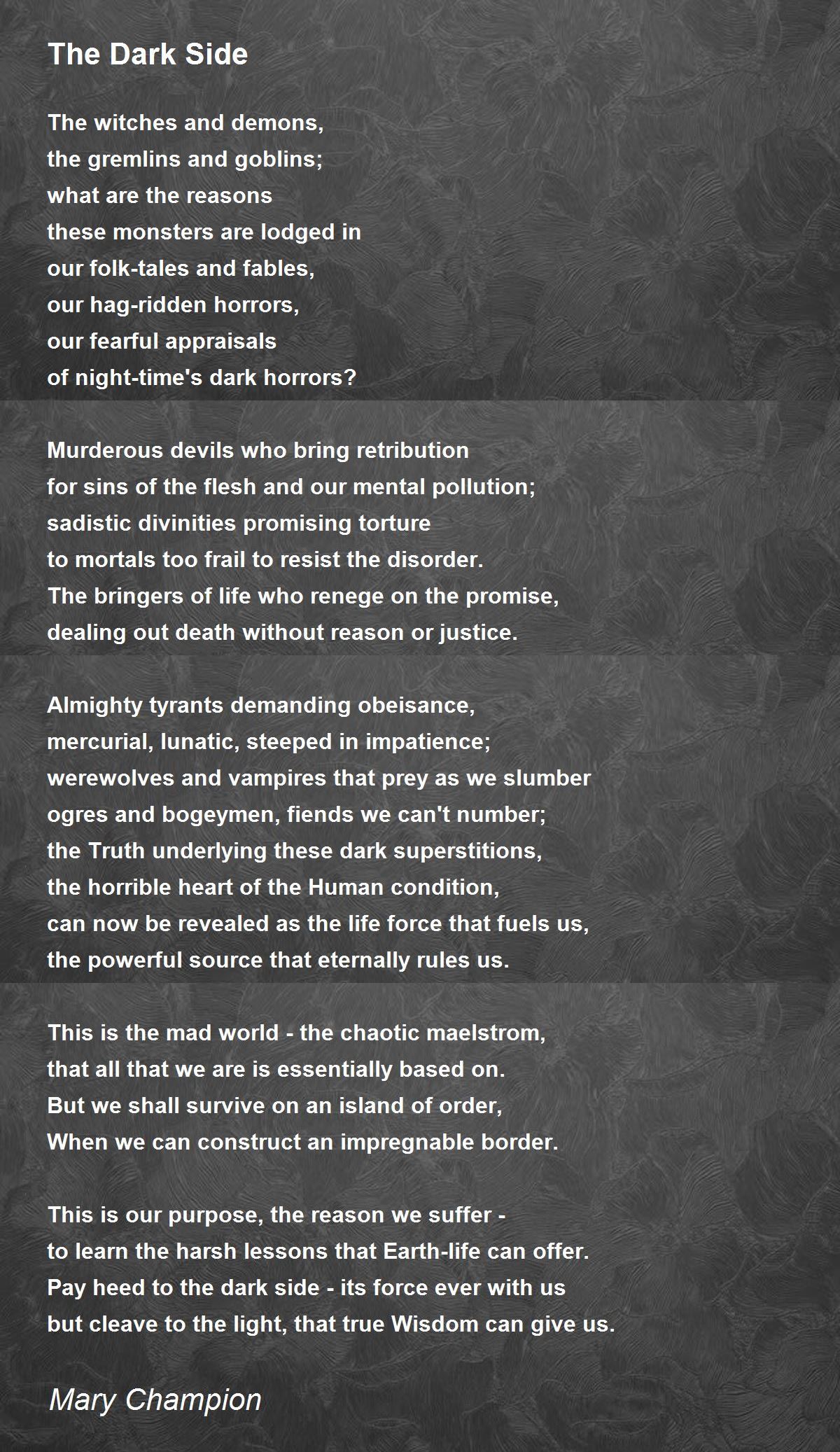 The Dark Side

The witches and demons,
the gremlins and goblins;
what are the reasons
these monsters are lodged in
our folk-tales and fables,
our hag-ridden horrors,
our fearful appraisals
of night-time's dark horrors?

Murderous devils who bring retribution
for sins of the flesh and our mental pollution;
sadistic divinities promising torture
to mortals too frail to resist the disorder.
The bringers of life who renege on the promise,
dealing out death without reason or justice.

Almighty tyrants demanding obeisance,
mercurial, lunatic, steeped in impatience;
werewolves and vampires that prey as we slumber
ogres and bogeymen, fiends we can't number;
the Truth underlying these dark superstitions,
the horrible heart of the Human condition,
can now be revealed as the life force that fuels us,
the powerful source that eternally rules us.

This is the mad world - the chaotic maelstrom,
that all that we are is essentially based on.
But we shall survive on an island of order,
When we can construct an impregnable border.

This is our purpose, the reason we suffer -
to learn the harsh lessons that Earth-life can offer.
Pay heed to the dark side - its force ever with us
but cleave to the light, that true Wisdom can give us.

Mary Champion